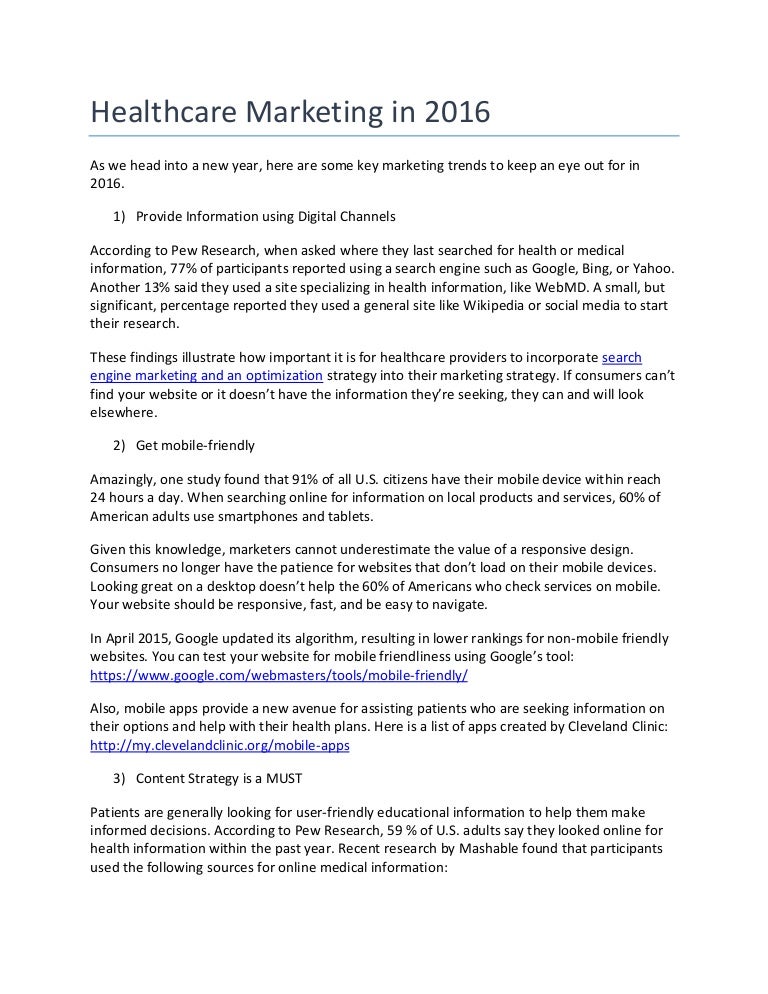 Healthcare Marketing in 2016

As we head into a new year, here are some key marketing trends to keep an eye out for in 2016.

1) Provide Information using Digital Channels

According to Pew Research, when asked where they last searched for health or medical information, 77% of participants reported using a search engine such as Google, Bing, or Yahoo. Another 13% said they used a site specializing in health information, like WebMD. A small, but significant, percentage reported they used a general site like Wikipedia or social media to start their research.

These findings illustrate how important it is for healthcare providers to incorporate search engine marketing and an optimization strategy into their marketing strategy. If consumers can't find your website or it doesn't have the information they're seeking, they can and will look elsewhere.

2) Get mobile-friendly

Amazingly, one study found that 91% of all U.S. citizens have their mobile device within reach 24 hours a day. When searching online for information on local products and services, 60% of American adults use smartphones and tablets.

Given this knowledge, marketers cannot underestimate the value of a responsive design. Consumers no longer have the patience for websites that don't load on their mobile devices. Looking great on a desktop doesn't help the 60% of Americans who check services on mobile. Your website should be responsive, fast, and be easy to navigate.

In April 2015, Google updated its algorithm, resulting in lower rankings for non-mobile friendly websites. You can test your website for mobile friendliness using Google's tool: https://www.google.com/webmasters/tools/mobile-friendly/

Also, mobile apps provide a new avenue for assisting patients who are seeking information on their options and help with their health plans. Here is a list of apps created by Cleveland Clinic: http://my.clevelandclinic.org/mobile-apps

3) Content Strategy is a MUST

Patients are generally looking for user-friendly educational information to help them make informed decisions. According to Pew Research, 59 % of U.S. adults say they looked online for health information within the past year. Recent research by Mashable found that participants used the following sources for online medical information: